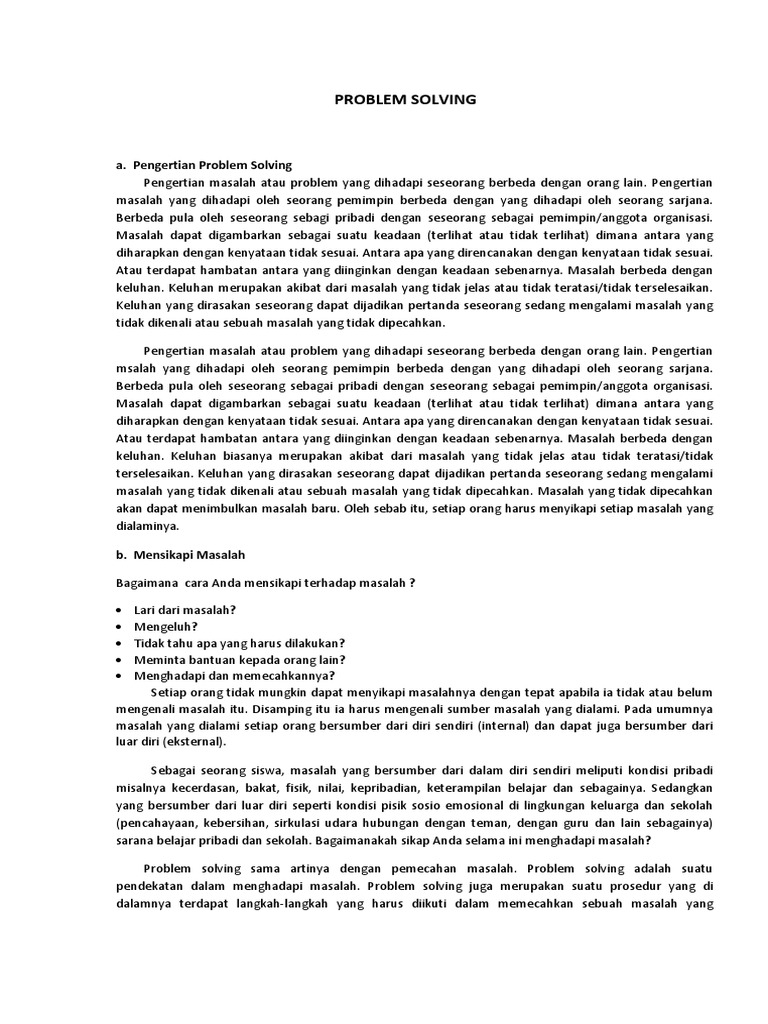 PROBLEM SOLVING

a. Pengertian Problem Solving

Pengertian masalah atau problem yang dihadapi seseorang berbeda dengan orang lain. Pengertian masalah yang dihadapi oleh seorang pemimpin berbeda dengan yang dihadapi oleh seorang sarjana. Berbeda pula oleh seseorang sebagi pribadi dengan seseorang sebagai pemimpin/anggota organisasi. Masalah dapat digambarkan sebagai suatu keadaan (terlihat atau tidak terlihat) dimana antara yang diharapkan dengan kenyataan tidak sesuai. Antara apa yang direncanakan dengan kenyataan tidak sesuai. Atau terdapat hambatan antara yang diinginkan dengan keadaan sebenarnya. Masalah berbeda dengan keluhan. Keluhan merupakan akibat dari masalah yang tidak jelas atau tidak teratasi/tidak terselesaikan. Keluhan yang dirasakan seseorang dapat dijadikan pertanda seseorang sedang mengalami masalah yang tidak dikenali atau sebuah masalah yang tidak dipecahkan.

Pengertian masalah atau problem yang dihadapi seseorang berbeda dengan orang lain. Pengertian msalah yang dihadapi oleh seorang pemimpin berbeda dengan yang dihadapi oleh seorang sarjana. Berbeda pula oleh seseorang sebagai pribadi dengan seseorang sebagai pemimpin/anggota organisasi. Masalah dapat digambarkan sebagai suatu keadaan (terlihat atau tidak terlihat) dimana antara yang diharapkan dengan kenyataan tidak sesuai. Antara apa yang direncanakan dengan kenyataan tidak sesuai. Atau terdapat hambatan antara yang diinginkan dengan keadaan sebenarnya. Masalah berbeda dengan keluhan. Keluhan biasanya merupakan akibat dari masalah yang tidak jelas atau tidak teratasi/tidak terselesaikan. Keluhan yang dirasakan seseorang dapat dijadikan pertanda seseorang sedang mengalami masalah yang tidak dikenali atau sebuah masalah yang tidak dipecahkan. Masalah yang tidak dipecahkan akan dapat menimbulkan masalah baru. Oleh sebab itu, setiap orang harus menyikapi setiap masalah yang dialaminya.

b. Mensikapi Masalah

Bagaimana cara Anda mensikapi terhadap masalah ?

• Lari dari masalah?
• Mengeluh?
• Tidak tahu apa yang harus dilakukan?
• Meminta bantuan kepada orang lain?
• Menghadapi dan memecahkannya?

Setiap orang tidak mungkin dapat menyikapi masalahnya dengan tepat apabila ia tidak atau belum mengenali masalah itu. Disamping itu ia harus mengenali sumber masalah yang dialami. Pada umumnya masalah yang dialami setiap orang bersumber dari diri sendiri (internal) dan dapat juga bersumber dari luar diri (eksternal).

Sebagai seorang siswa, masalah yang bersumber dari dalam diri sendiri meliputi kondisi pribadi misalnya kecerdasan, bakat, fisik, nilai, kepribadian, keterampilan belajar dan sebagainya. Sedangkan yang bersumber dari luar diri seperti kondisi pisik sosio emosional di lingkungan keluarga dan sekolah (pencahayaan, kebersihan, sirkulasi udara hubungan dengan teman, dengan guru dan lain sebagainya) sarana belajar pribadi dan sekolah. Bagaimanakah sikap Anda selama ini menghadapi masalah?

Problem solving sama artinya dengan pemecahan masalah. Problem solving adalah suatu pendekatan dalam menghadapi masalah. Problem solving juga merupakan suatu prosedur yang di dalamnya terdapat langkah-langkah yang harus diikuti dalam memecahkan sebuah masalah yang